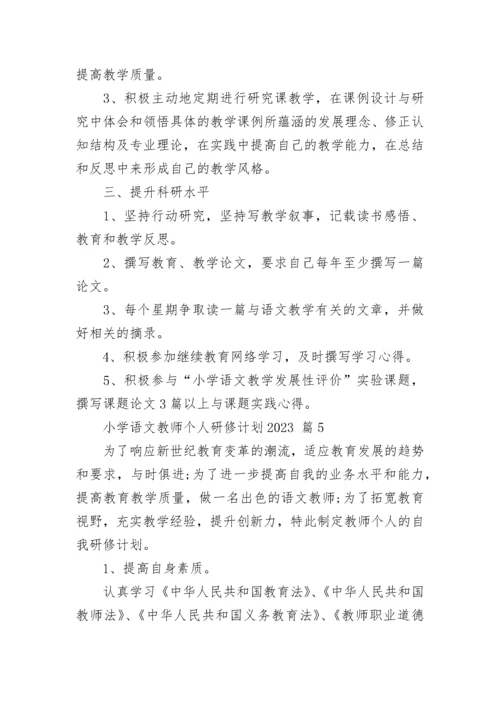 提高教学质量。

3、积极主动地定期进行研究课教学，在课例设计与研究中体会和领悟具体的教学课例所蕴涵的发展理念、修正认知结构及专业理论，在实践中提高自己的教学能力，在总结和反思中来形成自己的教学风格。

三、提升科研水平

1、坚持行动研究，坚持写教学叙事，记载读书感悟、教育和教学反思。

2、撰写教育、教学论文，要求自己每年至少撰写一篇论文。

3、每个星期争取读一篇与语文教学有关的文章，并做好相关的摘录。

4、积极参加继续教育网络学习，及时撰写学习心得。

5、积极参与“小学语文教学发展性评价”实验课题，撰写课题论文3篇以上与课题实践心得。

小学语文教师个人研修计划2023 篇5

为了响应新世纪教育变革的潮流，适应教育发展的趋势和要求，与时俱进;为了进一步提高自我的业务水平和能力，提高教育教学质量，做一名出色的语文教师;为了拓宽教育视野，充实教学经验，提升创新力，特此制定教师个人的自我研修计划。

1、提高自身素质。

认真学习《中华人民共和国教育法》、《中华人民共和国教师法》、《中华人民共和国义务教育法》、《教师职业道德